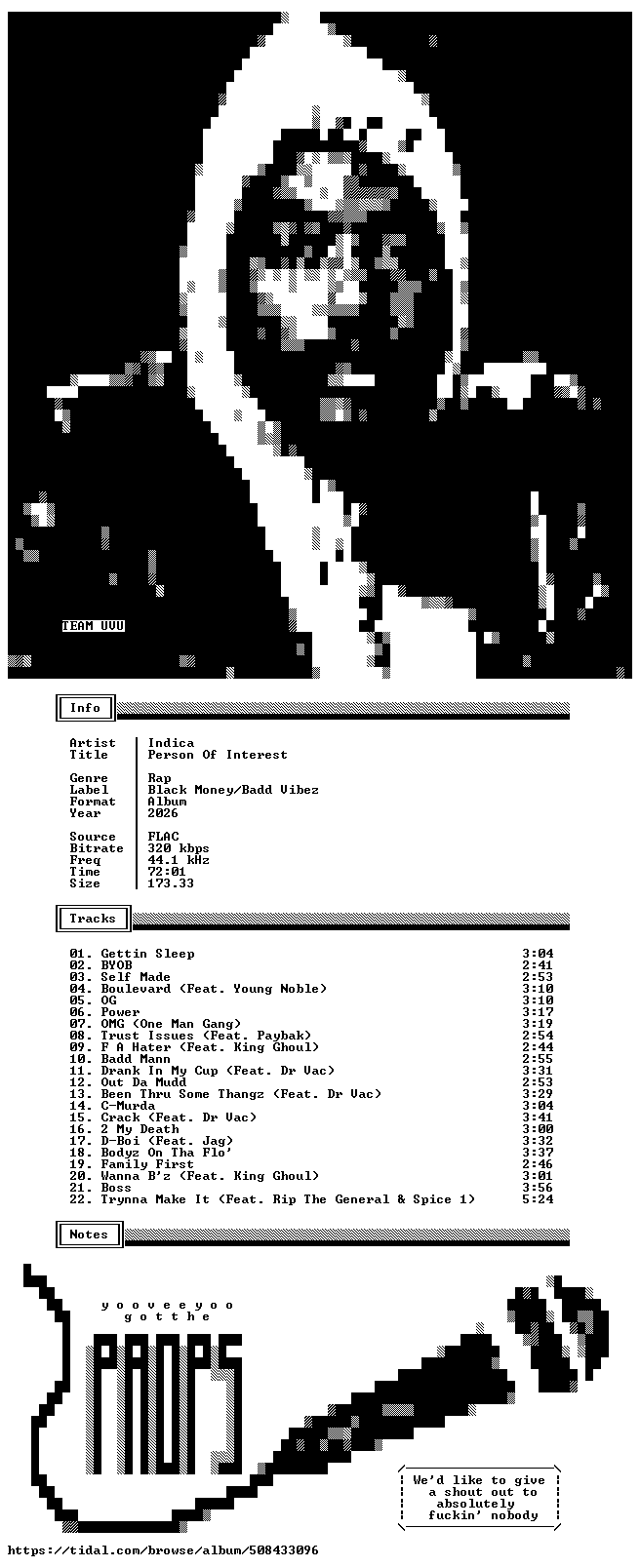 TEAM UVU

Info

| | |
|---|---|
| Artist | Indica |
| Title | Person Of Interest |
| Genre | Rap |
| Label | Black Money/Badd Vibez |
| Format | Album |
| Year | 2026 |
| Source | FLAC |
| Bitrate | 320 kbps |
| Freq | 44.1 kHz |
| Time | 72:01 |
| Size | 173.33 |

Tracks

| | |
|---|---|
| 01. Gettin Sleep | 3:04 |
| 02. BYOB | 2:41 |
| 03. Self Made | 2:53 |
| 04. Boulevard (Feat. Young Noble) | 3:10 |
| 05. OG | 3:10 |
| 06. Power | 3:17 |
| 07. OMG (One Man Gang) | 3:19 |
| 08. Trust Issues (Feat. Paybak) | 2:54 |
| 09. F A Hater (Feat. King Ghoul) | 2:44 |
| 10. Badd Mann | 2:55 |
| 11. Drank In My Cup (Feat. Dr Vac) | 3:31 |
| 12. Out Da Mudd | 2:53 |
| 13. Been Thru Some Thangz (Feat. Dr Vac) | 3:29 |
| 14. C-Murda | 3:04 |
| 15. Crack (Feat. Dr Vac) | 3:41 |
| 16. 2 My Death | 3:00 |
| 17. D-Boi (Feat. Jag) | 3:32 |
| 18. Bodyz On Tha Flo' | 3:37 |
| 19. Family First | 2:46 |
| 20. Wanna B'z (Feat. King Ghoul) | 3:01 |
| 21. Boss | 3:56 |
| 22. Trynna Make It (Feat. Rip The General & Spice 1) | 5:24 |

Notes

y o o v e e y o o
g o t t h e
PROPS

We'd like to give a shout out to absolutely fuckin' nobody

https://tidal.com/browse/album/508433096